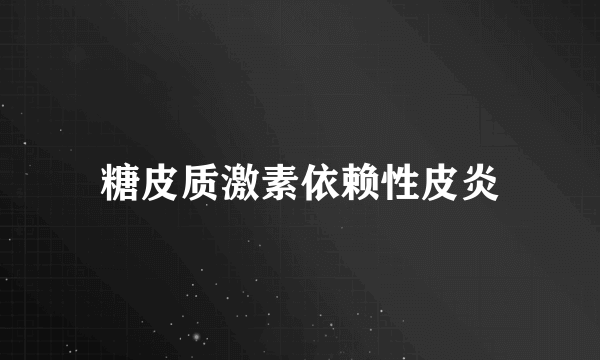 糖皮质激素依赖性皮炎